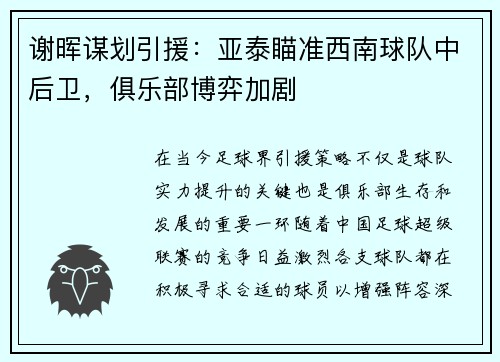 谢晖谋划引援：亚泰瞄准西南球队中后卫，俱乐部博弈加剧

在当今足球界引援策略不仅是球队实力提升的关键也是俱乐部生存和发展的重要一环随着中国足球超级联赛的竞争日益激烈各支球队都在积极寻求合适的球员以增强阵容深